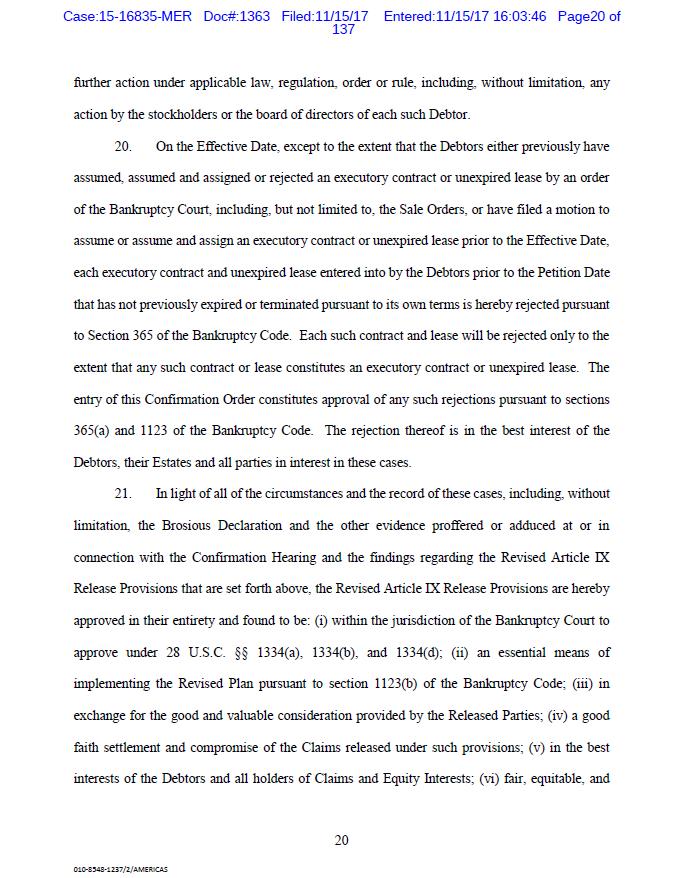 Case:15-16835-MER Doc#:1363 Filed:11/15/17 Entered:11/15/17 16:03:46 Page20 of 137

further action under applicable law, regulation, order or rule, including, without limitation, any action by the stockholders or the board of directors of each such Debtor.

20. On the Effective Date, except to the extent that the Debtors either previously have assumed, assumed and assigned or rejected an executory contract or unexpired lease by an order of the Bankruptcy Court, including, but not limited to, the Sale Orders, or have filed a motion to assume or assume and assign an executory contract or unexpired lease prior to the Effective Date, each executory contract and unexpired lease entered into by the Debtors prior to the Petition Date that has not previously expired or terminated pursuant to its own terms is hereby rejected pursuant to Section 365 of the Bankruptcy Code. Each such contract and lease will be rejected only to the extent that any such contract or lease constitutes an executory contract or unexpired lease. The entry of this Confirmation Order constitutes approval of any such rejections pursuant to sections 365(a) and 1123 of the Bankruptcy Code. The rejection thereof is in the best interest of the Debtors, their Estates and all parties in interest in these cases.

21. In light of all of the circumstances and the record of these cases, including, without limitation, the Brosious Declaration and the other evidence proffered or adduced at or in connection with the Confirmation Hearing and the findings regarding the Revised Article IX Release Provisions that are set forth above, the Revised Article IX Release Provisions are hereby approved in their entirety and found to be: (i) within the jurisdiction of the Bankruptcy Court to approve under 28 U.S.C. §§ 1334(a), 1334(b), and 1334(d); (ii) an essential means of implementing the Revised Plan pursuant to section 1123(b) of the Bankruptcy Code; (iii) in exchange for the good and valuable consideration provided by the Released Parties; (iv) a good faith settlement and compromise of the Claims released under such provisions; (v) in the best interests of the Debtors and all holders of Claims and Equity Interests; (vi) fair, equitable, and

20

010-8548-1237/2/AMERICAS